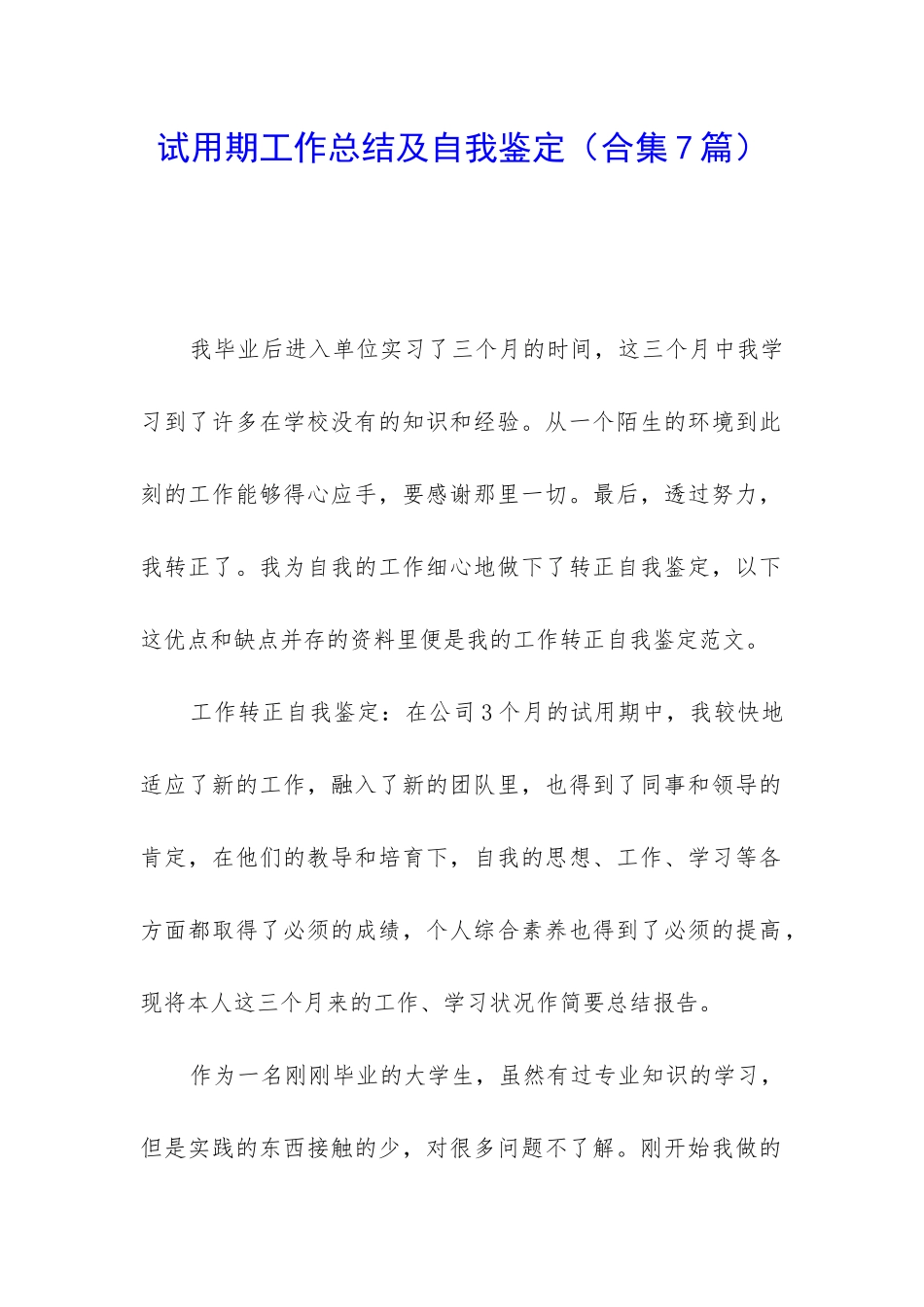 试用期工作总结及自我鉴定（合集7篇）

我毕业后进入单位实习了三个月的时间，这三个月中我学习到了许多在学校没有的知识和经验。从一个陌生的环境到此刻的工作能够得心应手，要感谢那里一切。最后，透过努力，我转正了。我为自我的工作细心地做下了转正自我鉴定，以下这优点和缺点并存的资料里便是我的工作转正自我鉴定范文。

工作转正自我鉴定：在公司3个月的试用期中，我较快地适应了新的工作，融入了新的团队里，也得到了同事和领导的肯定，在他们的教导和培育下，自我的思想、工作、学习等各方面都取得了必须的成绩，个人综合素养也得到了必须的提高，现将本人这三个月来的工作、学习状况作简要总结报告。

作为一名刚刚毕业的大学生，虽然有过专业知识的学习，但是实践的东西接触的少，对很多问题不了解。刚开始我做的